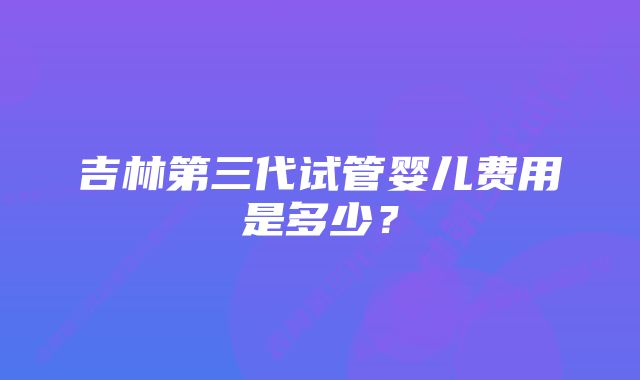 吉林第三代试管婴儿费用是多少？